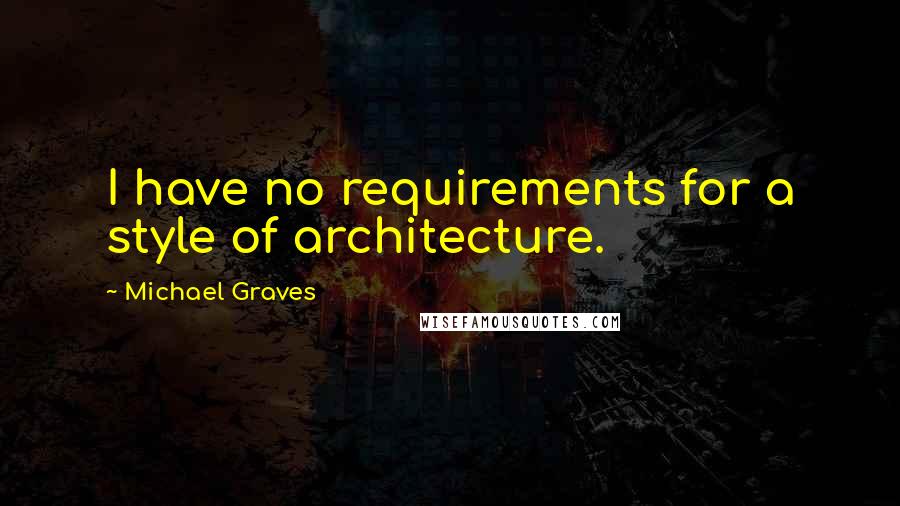 I have no requirements for a style of architecture.

~ Michael Graves

WISEFAMOUSQUOTES.COM